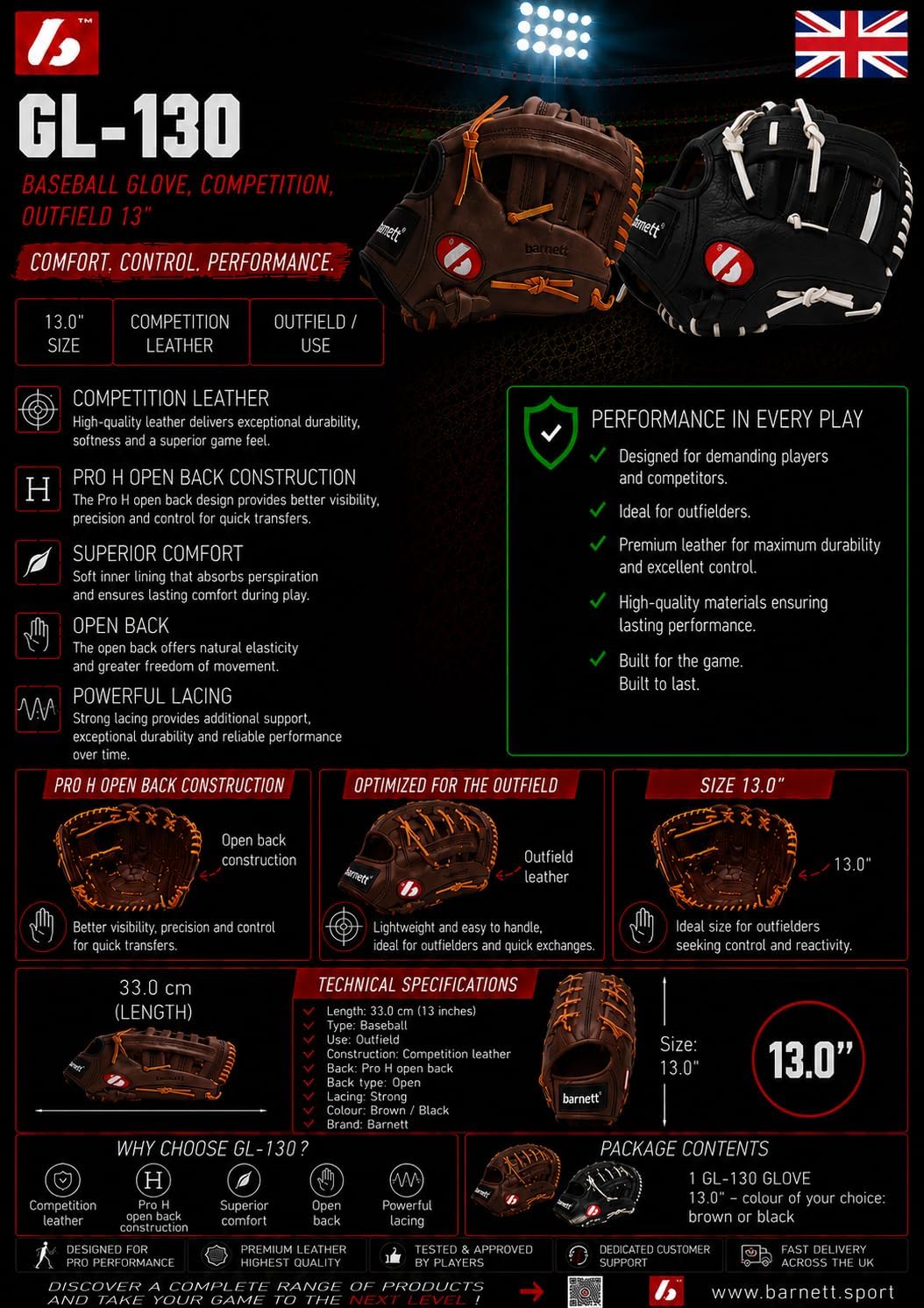 GL-130

BASEBALL GLOVE, COMPETITION, OUTFIELD 13"

COMFORT. CONTROL. PERFORMANCE.

13.0" SIZE

COMPETITION LEATHER

OUTFIELD / USE

COMPETITION LEATHER
High-quality leather delivers exceptional durability, softness and a superior game feel.

PRO H OPEN BACK CONSTRUCTION
The Pro H open back design provides better visibility, precision and control for quick transfers.

SUPERIOR COMFORT
Soft inner lining that absorbs perspiration and ensures lasting comfort during play.

OPEN BACK
The open back offers natural elasticity and greater freedom of movement.

POWERFUL LACING
Strong lacing provides additional support, exceptional durability and reliable performance over time.

PERFORMANCE IN EVERY PLAY
✓ Designed for demanding players and competitors.
✓ Ideal for outfielders.
✓ Premium leather for maximum durability and excellent control.
✓ High-quality materials ensuring lasting performance.
✓ Built for the game. Built to last.

PRO H OPEN BACK CONSTRUCTION
Open back construction
Better visibility, precision and control for quick transfers.

OPTIMIZED FOR THE OUTFIELD
Outfield leather
Lightweight and easy to handle, ideal for outfielders and quick exchanges.

SIZE 13.0"
13.0"
Ideal size for outfielders seeking control and reactivity.

33.0 cm
(LENGTH)

TECHNICAL SPECIFICATIONS
✓ Length: 33.0 cm (13 inches)
✓ Type: Baseball
✓ Use: Outfield
✓ Construction: Competition leather
✓ Back: Pro H open back
✓ Back type: Open
✓ Lacing: Strong
✓ Colour: Brown / Black
✓ Brand: Barnett

Size:
13.0"

13.0"

WHY CHOOSE GL-130 ?
Competition leather
Pro H open back construction
Superior comfort
Open back
Powerful lacing

PACKAGE CONTENTS
1 GL-130 GLOVE
13.0" - colour of your choice: brown or black

DESIGNED FOR PRO PERFORMANCE
PREMIUM LEATHER HIGHEST QUALITY
TESTED & APPROVED BY PLAYERS
DEDICATED CUSTOMER SUPPORT
FAST DELIVERY ACROSS THE UK

DISCOVER A COMPLETE RANGE OF PRODUCTS AND TAKE YOUR GAME TO THE NEXT LEVEL !

www.barnett.sport